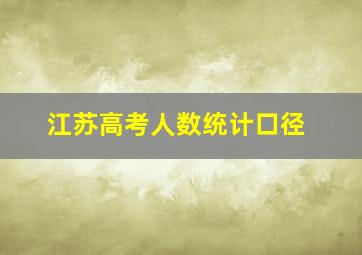 江苏高考人数统计口径